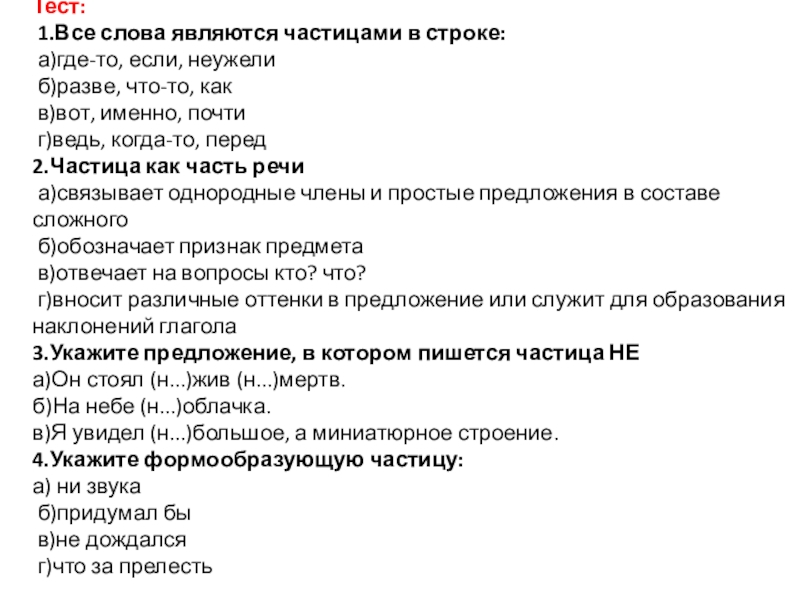 Тест:
1.Все слова являются частицами в строке:
а)где-то, если, неужели
б)разве, что-то, как
в)вот, именно, почти
г)ведь, когда-то, перед
2.Частица как часть речи
а)связывает однородные члены и простые предложения в составе сложного
б)обозначает признак предмета
в)отвечает на вопросы кто? что?
г)вносит различные оттенки в предложение или служит для образования наклонений глагола
3.Укажите предложение, в котором пишется частица НЕ
а)Он стоял (н...)жив (н...)мертв.
б)На небе (н...)облачка.
в)Я увидел (н...)большое, а миниатюрное строение.
4.Укажите формообразующую частицу:
а) ни звука
б)придумал бы
в)не дождался
г)что за прелесть